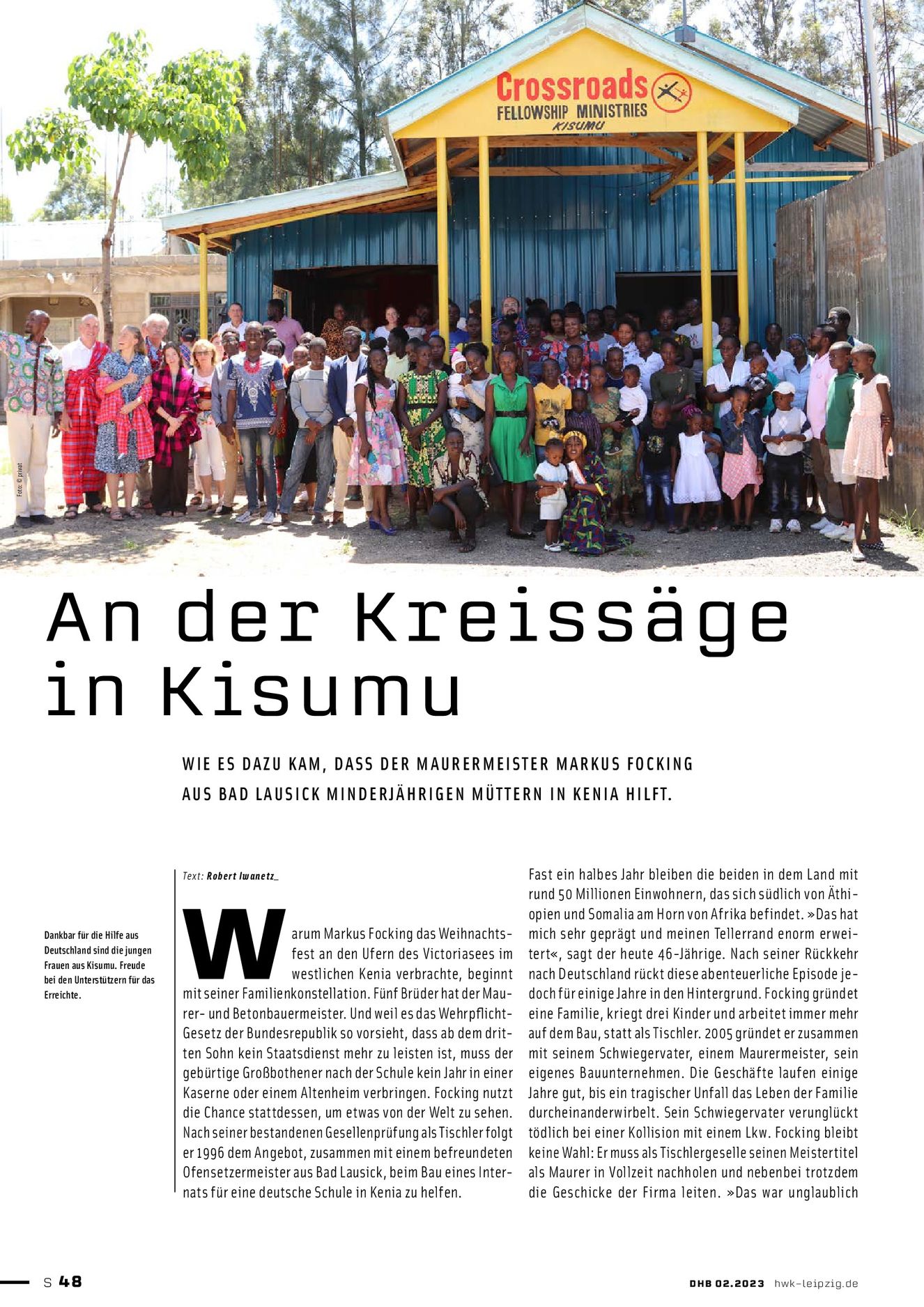 Crossroads
FELLOWSHIP MINISTRIES
KISUMU

Foto: © privat

An der Kreissäge in Kisumu

WIE ES DAZU KAM, DASS DER MAURERMEISTER MARKUS FOCKING AUS BAD LAUSICK MINDERJÄHRIGEN MÜTTERN IN KENIA HILFT.

Dankbar für die Hilfe aus Deutschland sind die jungen Frauen aus Kisumu. Freude bei den Unterstützern für das Erreichte.

Text: Robert Iwanetz_

Warum Markus Focking das Weihnachtsfest an den Ufern des Victoriasees im westlichen Kenia verbrachte, beginnt mit seiner Familienkonstellation. Fünf Brüder hat der Maurer- und Betonbauermeister. Und weil es das Wehrpflicht-Gesetz der Bundesrepublik so vorsieht, dass ab dem dritten Sohn kein Staatsdienst mehr zu leisten ist, muss der gebürtige Großbothener nach der Schule kein Jahr in einer Kaserne oder einem Altenheim verbringen. Focking nutzt die Chance stattdessen, um etwas von der Welt zu sehen. Nach seiner bestandenen Gesellenprüfung als Tischler folgt er 1996 dem Angebot, zusammen mit einem befreundeten Ofensetzermeister aus Bad Lausick, beim Bau eines Internats für eine deutsche Schule in Kenia zu helfen.

Fast ein halbes Jahr bleiben die beiden in dem Land mit rund 50 Millionen Einwohnern, das sich südlich von Äthiopien und Somalia am Horn von Afrika befindet. »Das hat mich sehr geprägt und meinen Tellerrand enorm erweitert«, sagt der heute 46-Jährige. Nach seiner Rückkehr nach Deutschland rückt diese abenteuerliche Episode jedoch für einige Jahre in den Hintergrund. Focking gründet eine Familie, kriegt drei Kinder und arbeitet immer mehr auf dem Bau, statt als Tischler. 2005 gründet er zusammen mit seinem Schwiegervater, einem Maurermeister, sein eigenes Bauunternehmen. Die Geschäfte laufen einige Jahre gut, bis ein tragischer Unfall das Leben der Familie durcheinanderwirbelt. Sein Schwiegervater verunglückt tödlich bei einer Kollision mit einem Lkw. Focking bleibt keine Wahl: Er muss als Tischlergeselle seinen Meistertitel als Maurer in Vollzeit nachholen und nebenbei trotzdem die Geschicke der Firma leiten. »Das war unglaublich

S 48

DHB 02.2023 hwk-leipzig.de